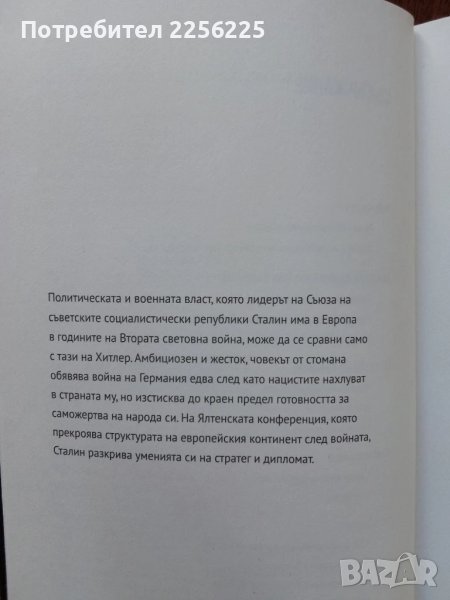 Потребител 2256225

Политическата и военната власт, която лидерът на Съюза на съветските социалистически републики Сталин има в Европа в годините на Втората световна война, може да се сравни само с тази на Хитлер. Амбициозен и жесток, човекът от стомана обявява война на Германия едва след като нацистите нахлуват в страната му, но изстисква до краен предел готовността за саможертва на народа си. На Ялтенската конференция, която прекроява структурата на европейския континент след войната, Сталин разкрива уменията си на стратег и дипломат.

BAZAR